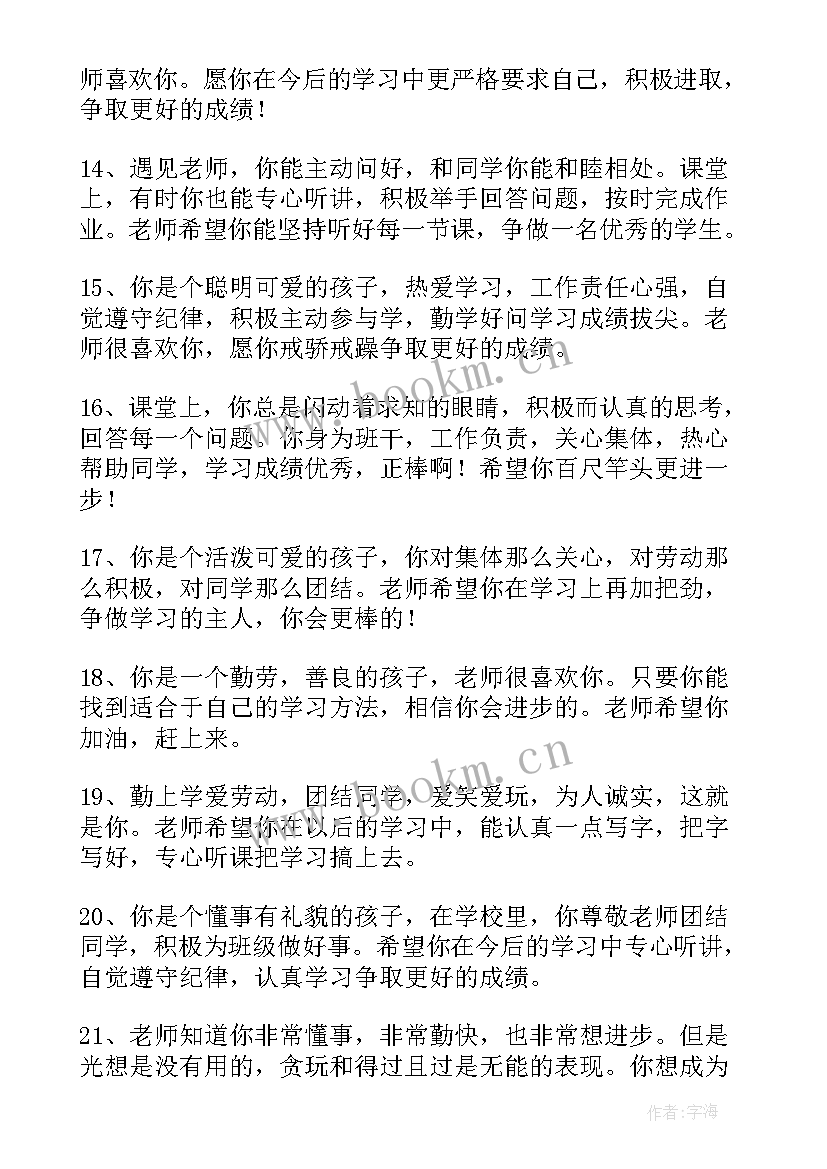 师喜欢你。愿你在今后的学习中更严格要求自己，积极进取，争取更好的成绩！

14、遇见老师，你能主动问好，和同学你能和睦相处。课堂上，有时你也能专心听讲，积极举手回答问题，按时完成作业。老师希望你能坚持听好每一节课，争做一名优秀的学生。

15、你是个聪明可爱的孩子，热爱学习，工作责任心强，自觉遵守纪律，积极主动参与学，勤学好问学习成绩拔尖。老师很喜欢你，愿你戒骄戒躁争取更好的成绩。

16、课堂上，你总是闪动着求知的眼睛，积极而认真的思考，回答每一个问题。你身为班干，工作负责，关心集体，热心帮助同学，学习成绩优秀，正棒啊！希望你百尺竿头更进一步！

17、你是个活泼可爱的孩子，你对集体那么关心，对劳动那么积极，对同学那么团结。老师希望你在学习上再加把劲，争做学习的主人，你会更棒的！

18、你是一个勤劳，善良的孩子，老师很喜欢你。只要你能找到适合于自己的学习方法，相信你会进步的。老师希望你加油，赶上来。

19、勤上学爱劳动，团结同学，爱笑爱玩，为人诚实，这就是你。老师希望你在以后的学习中，能认真一点写字，把字写好，专心听课把学习搞上去。

20、你是个懂事有礼貌的孩子，在学校里，你尊敬老师团结同学，积极为班级做好事。希望你在今后的学习中专心听讲，自觉遵守纪律，认真学习争取更好的成绩。

21、老师知道你非常懂事，非常勤快，也非常想进步。但是光想是没有用的，贪玩和得过且过是无能的表现。你想成为

www.bookm.cn
www.bookm.cn
作者：宇海